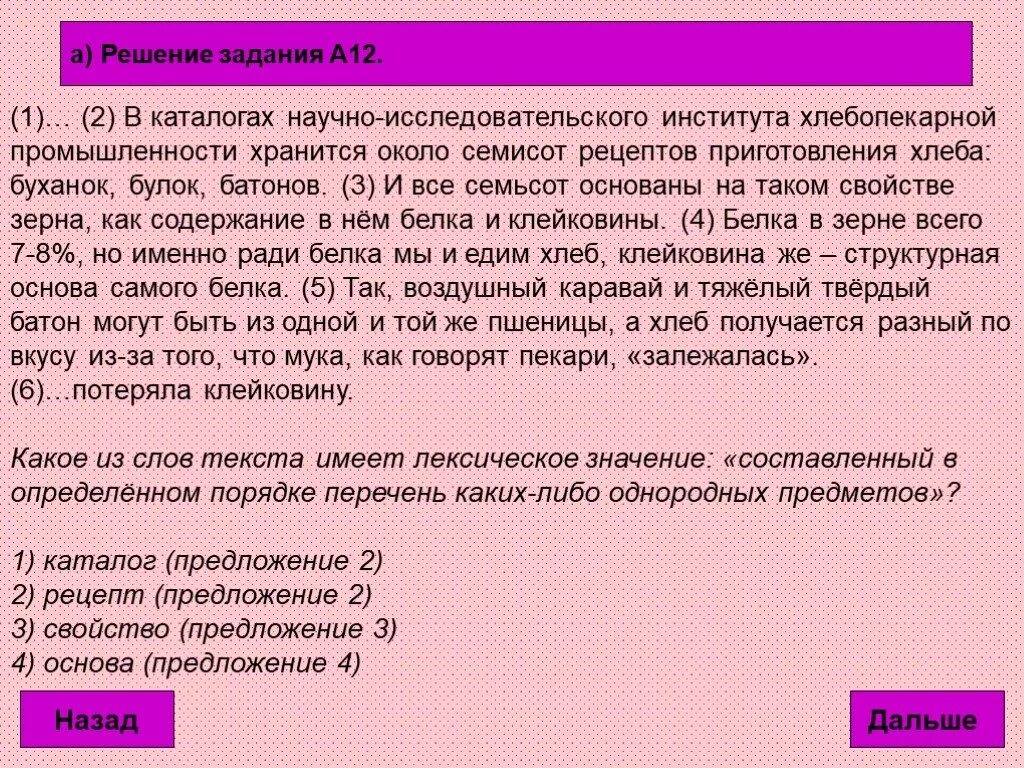 а) Решение задания А12.

(1)… (2) В каталогах научно-исследовательского института хлебопекарной промышленности хранится около семисот рецептов приготовления хлеба: буханок, булок, батонов. (3) И все семьсот основаны на таком свойстве зерна, как содержание в нём белка и клейковины. (4) Белка в зерне всего 7-8%, но именно ради белка мы и едим хлеб, клейковина же – структурная основа самого белка. (5) Так, воздушный каравай и тяжёлый твёрдый батон могут быть из одной и той же пшеницы, а хлеб получается разный по вкусу из-за того, что мука, как говорят пекари, «залежалась». (6)…потеряла клейковину.

Какое из слов текста имеет лексическое значение: «составленный в определённом порядке перечень каких-либо однородных предметов»?

1) каталог (предложение 2)
2) рецепт (предложение 2)
3) свойство (предложение 3)
4) основа (предложение 4)

Назад

Дальше